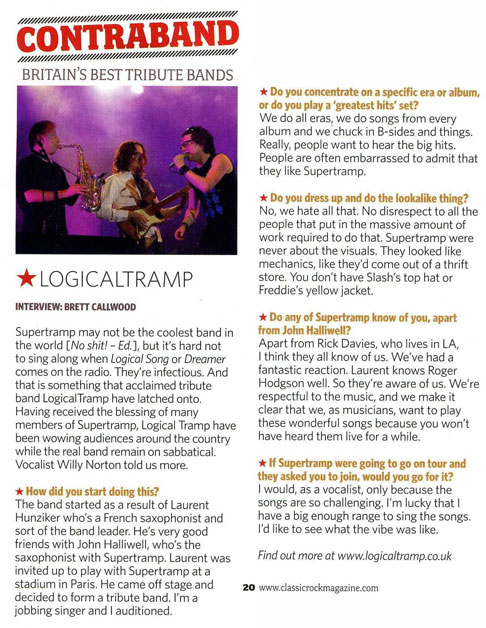 CONTRABAND

BRITAIN'S BEST TRIBUTE BANDS

★ LOGICALTRAMP

INTERVIEW: BRETT CALLWOOD

Supertramp may not be the coolest band in the world [No shit! – Ed.], but it's hard not to sing along when Logical Song or Dreamer comes on the radio. They're infectious. And that is something that acclaimed tribute band LogicalTramp have latched onto. Having received the blessing of many members of Supertramp, Logical Tramp have been wowing audiences around the country while the real band remain on sabbatical. Vocalist Willy Norton told us more.

★ How did you start doing this?
The band started as a result of Laurent Hunziker who's a French saxophonist and sort of the band leader. He's very good friends with John Halliwell, who's the saxophonist with Supertramp. Laurent was invited up to play with Supertramp at a stadium in Paris. He came off stage and decided to form a tribute band. I'm a jobbing singer and I auditioned.

★ Do you concentrate on a specific era or album, or do you play a 'greatest hits' set?
We do all eras, we do songs from every album and we chuck in B-sides and things. Really, people want to hear the big hits. People are often embarrassed to admit that they like Supertramp.

★ Do you dress up and do the lookalike thing?
No, we hate all that. No disrespect to all the people that put in the massive amount of work required to do that. Supertramp were never about the visuals. They looked like mechanics, like they'd come out of a thrift store. You don't have Slash's top hat or Freddie's yellow jacket.

★ Do any of Supertramp know of you, apart from John Halliwell?
Apart from Rick Davies, who lives in LA, I think they all know of us. We've had a fantastic reaction. Laurent knows Roger Hodgson well. So they're aware of us. We're respectful to the music, and we make it clear that we, as musicians, want to play these wonderful songs because you won't have heard them live for a while.

★ If Supertramp were going to go on tour and they asked you to join, would you go for it?
I would, as a vocalist, only because the songs are so challenging. I'm lucky that I have a big enough range to sing the songs. I'd like to see what the vibe was like.

Find out more at www.logicaltramp.co.uk

20 www.classicrockmagazine.com